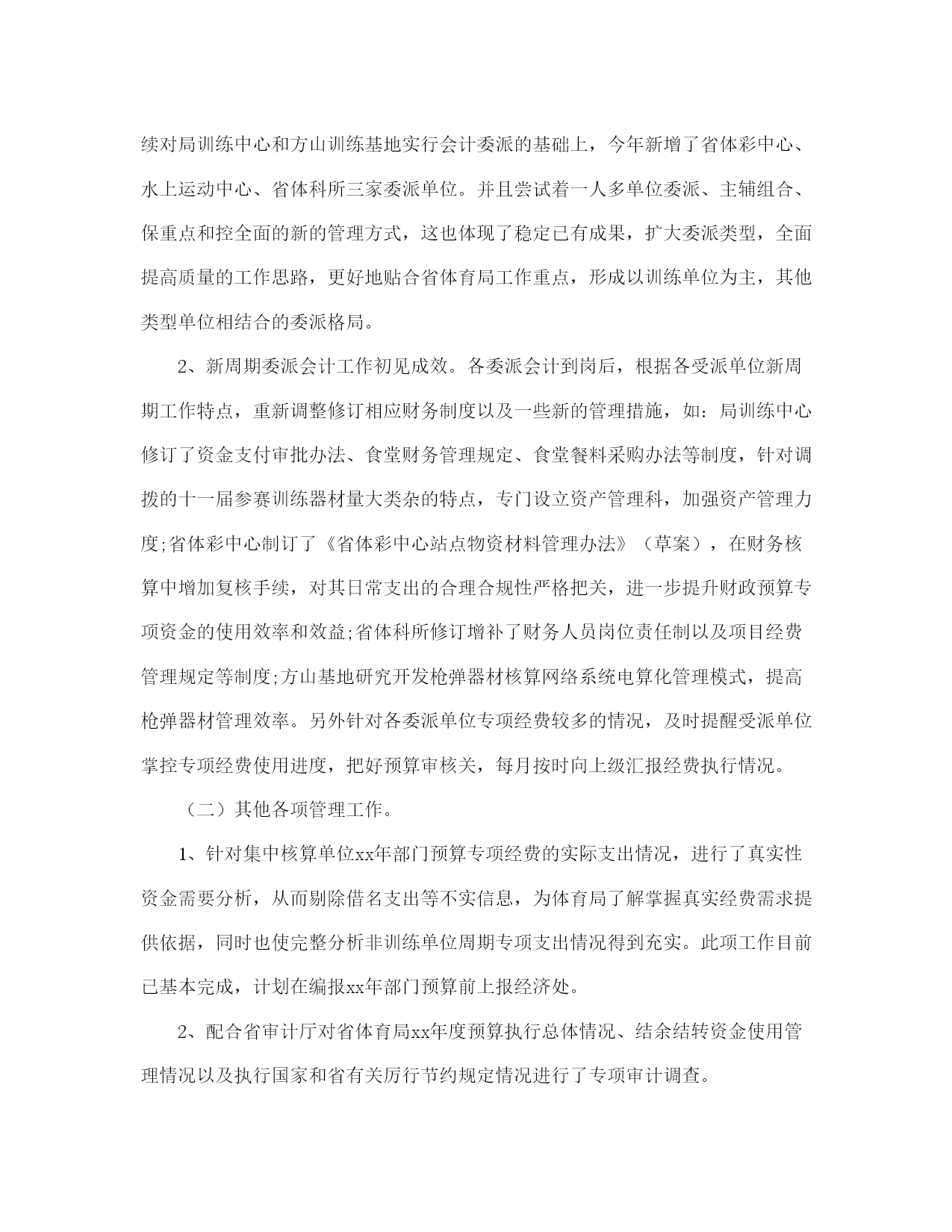 续对局训练中心和方山训练基地实行会计委派的基础上，今年新增了省体彩中心、水上运动中心、省体科所三家委派单位。并且尝试着一人多单位委派、主辅组合、保重点和控全面的新的管理方式，这也体现了稳定已有成果，扩大委派类型，全面提高质量的工作思路，更好地贴合省体育局工作重点，形成以训练单位为主，其他类型单位相结合的委派格局。

2、新周期委派会计工作初见成效。各委派会计到岗后，根据各受派单位新周期工作特点，重新调整修订相应财务制度以及一些新的管理措施，如：局训练中心修订了资金支付审批办法、食堂财务管理规定、食堂餐料采购办法等制度，针对调拨的十一届参赛训练器材量大类杂的特点，专门设立资产管理科，加强资产管理力度;省体彩中心制订了《省体彩中心站点物资材料管理办法》（草案），在财务核算中增加复核手续，对其日常支出的合理合规性严格把关，进一步提升财政预算专项资金的使用效率和效益;省体科所修订增补了财务人员岗位责任制以及项目经费管理规定等制度;方山基地研究开发枪弹器材核算网络系统电算化管理模式，提高枪弹器材管理效率。另外针对各委派单位专项经费较多的情况，及时提醒受派单位掌控专项经费使用进度，把好预算审核关，每月按时向上级汇报经费执行情况。

（二）其他各项管理工作。

1、针对集中核算单位xx年部门预算专项经费的实际支出情况，进行了真实性资金需要分析，从而剔除借名支出等不实信息，为体育局了解掌握真实经费需求提供依据，同时也使完整分析非训练单位周期专项支出情况得到充实。此项工作目前已基本完成，计划在编报xx年部门预算前上报经济处。

2、配合省审计厅对省体育局xx年度预算执行总体情况、结余结转资金使用管理情况以及执行国家和省有关厉行节约规定情况进行了专项审计调查。